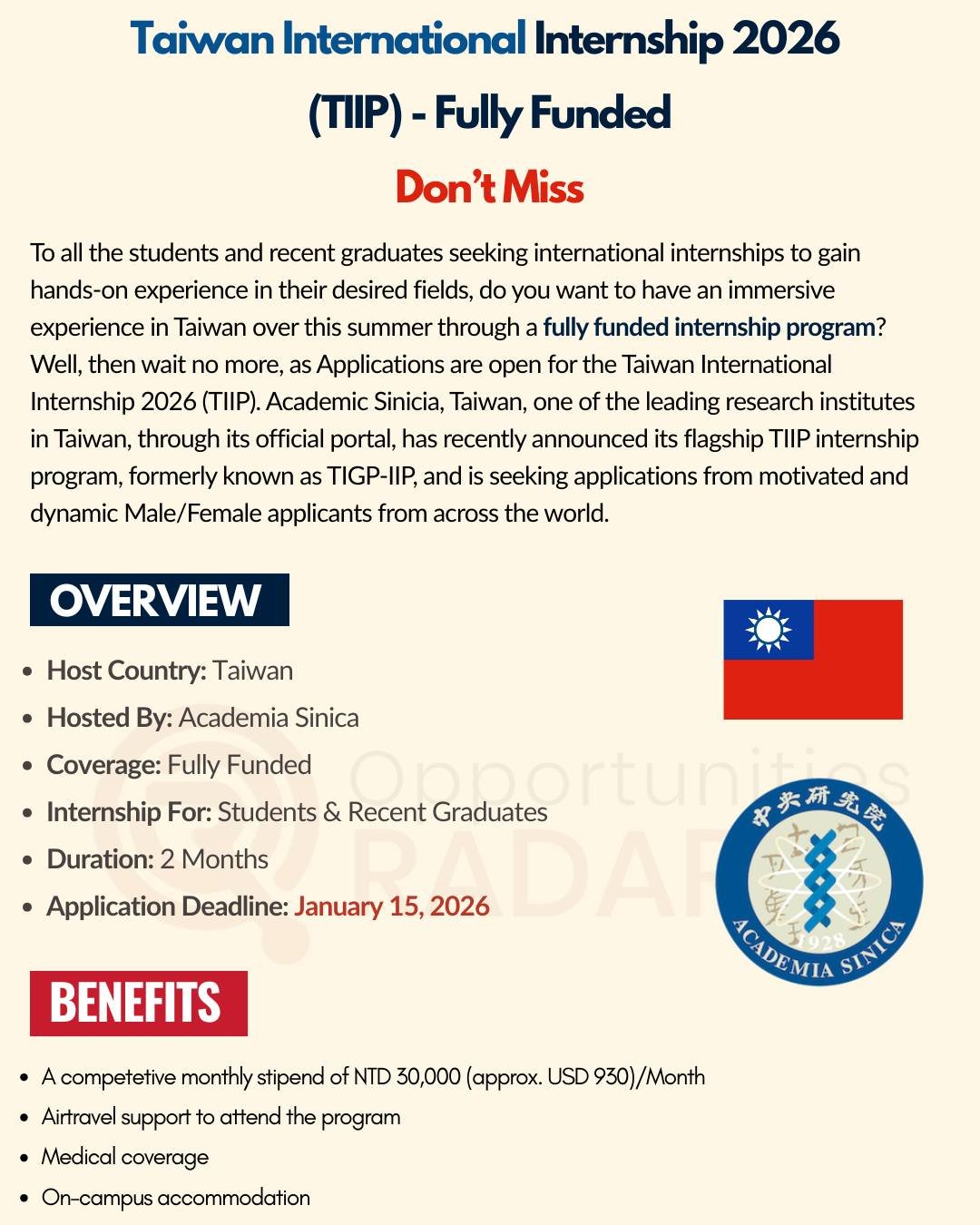 Taiwan International Internship 2026 (TIIP) - Fully Funded

Don't Miss

To all the students and recent graduates seeking international internships to gain hands-on experience in their desired fields, do you want to have an immersive experience in Taiwan over this summer through a fully funded internship program? Well, then wait no more, as Applications are open for the Taiwan International Internship 2026 (TIIP). Academic Sinicia, Taiwan, one of the leading research institutes in Taiwan, through its official portal, has recently announced its flagship TIIP internship program, formerly known as TIGP-IIP, and is seeking applications from motivated and dynamic Male/Female applicants from across the world.

OVERVIEW

- Host Country: Taiwan
- Hosted By: Academia Sinica
- Coverage: Fully Funded
- Internship For: Students & Recent Graduates
- Duration: 2 Months
- Application Deadline: January 15, 2026

Opportunities RADAR

中央研究院
1928
ACADEMIA SINICA

BENEFITS

- A competetive monthly stipend of NTD 30,000 (approx. USD 930)/Month
- Airtravel support to attend the program
- Medical coverage
- On-campus accommodation